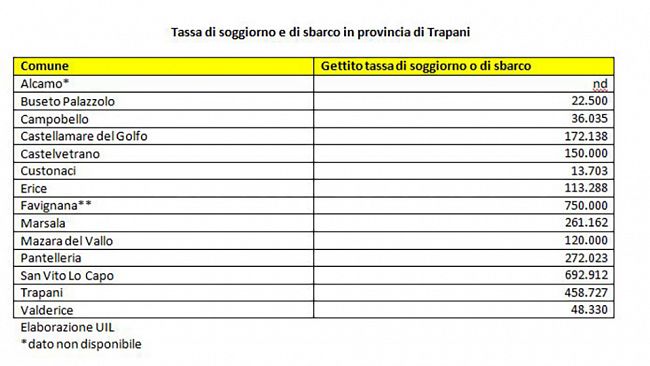 Tassa di soggiorno e di sbarco in provincia di Trapani

| Comune | Gettito tassa di soggiorno o di sbarco |
|---|---|
| Alcamo* | nd |
| Buseto Palazzolo | 22.500 |
| Campobello | 36.035 |
| Castellamare del Golfo | 172.138 |
| Castelvetrano | 150.000 |
| Custonaci | 13.703 |
| Erice | 113.288 |
| Favignana** | 750.000 |
| Marsala | 261.162 |
| Mazara del Vallo | 120.000 |
| Pantelleria | 272.023 |
| San Vito Lo Capo | 692.912 |
| Trapani | 458.727 |
| Valderice | 48.330 |

Elaborazione UIL
*dato non disponibile